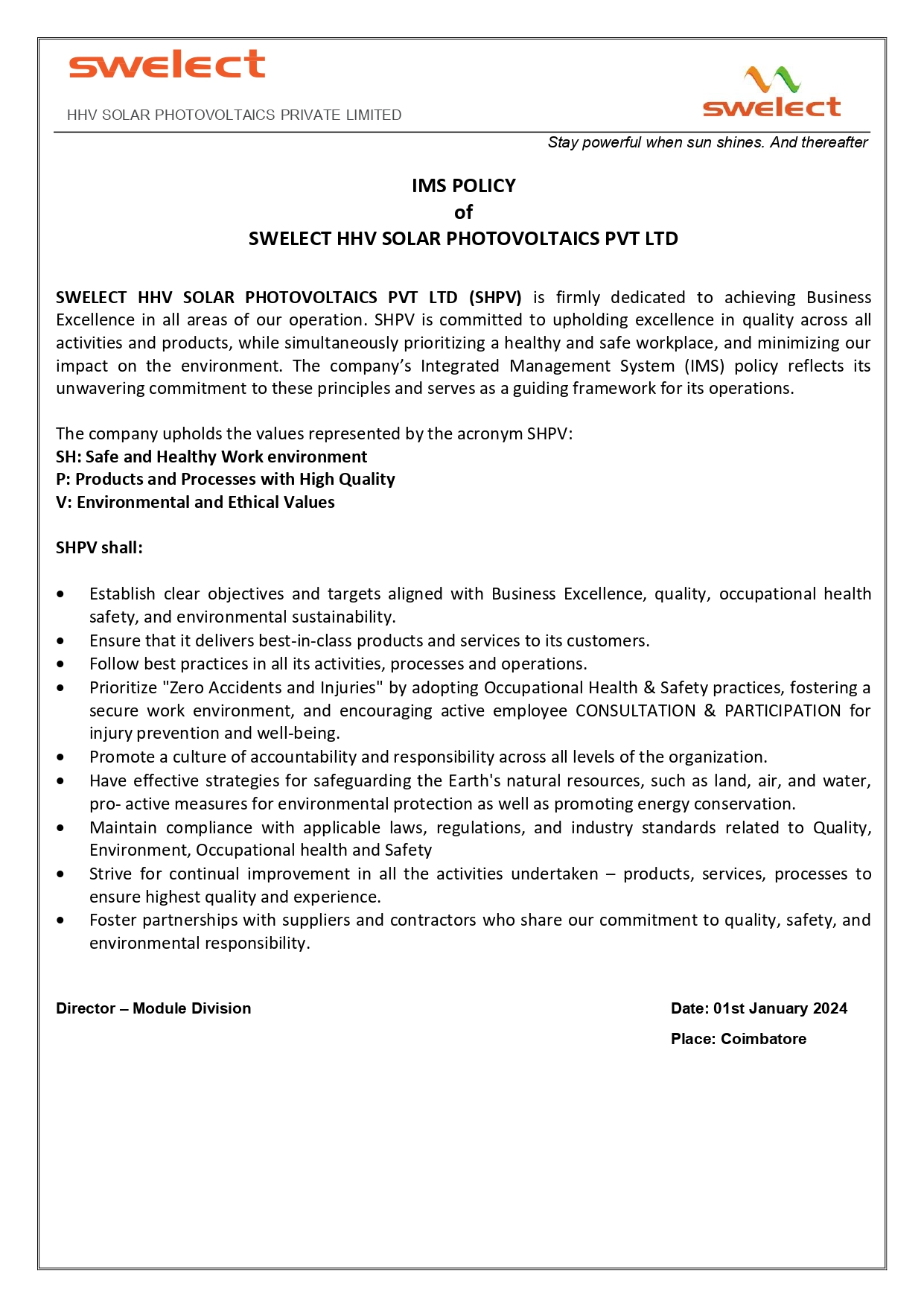 swelect

HHV SOLAR PHOTOVOLTAICS PRIVATE LIMITED

swelect

Stay powerful when sun shines. And thereafter

IMS POLICY
of
SWELECT HHV SOLAR PHOTOVOLTAICS PVT LTD

SWELECT HHV SOLAR PHOTOVOLTAICS PVT LTD (SHPV) is firmly dedicated to achieving Business Excellence in all areas of our operation. SHPV is committed to upholding excellence in quality across all activities and products, while simultaneously prioritizing a healthy and safe workplace, and minimizing our impact on the environment. The company's Integrated Management System (IMS) policy reflects its unwavering commitment to these principles and serves as a guiding framework for its operations.

The company upholds the values represented by the acronym SHPV:
SH: Safe and Healthy Work environment
P: Products and Processes with High Quality
V: Environmental and Ethical Values

SHPV shall:

• Establish clear objectives and targets aligned with Business Excellence, quality, occupational health safety, and environmental sustainability.
• Ensure that it delivers best-in-class products and services to its customers.
• Follow best practices in all its activities, processes and operations.
• Prioritize "Zero Accidents and Injuries" by adopting Occupational Health & Safety practices, fostering a secure work environment, and encouraging active employee CONSULTATION & PARTICIPATION for injury prevention and well-being.
• Promote a culture of accountability and responsibility across all levels of the organization.
• Have effective strategies for safeguarding the Earth's natural resources, such as land, air, and water, pro- active measures for environmental protection as well as promoting energy conservation.
• Maintain compliance with applicable laws, regulations, and industry standards related to Quality, Environment, Occupational health and Safety
• Strive for continual improvement in all the activities undertaken – products, services, processes to ensure highest quality and experience.
• Foster partnerships with suppliers and contractors who share our commitment to quality, safety, and environmental responsibility.

Director – Module Division

Date: 01st January 2024
Place: Coimbatore